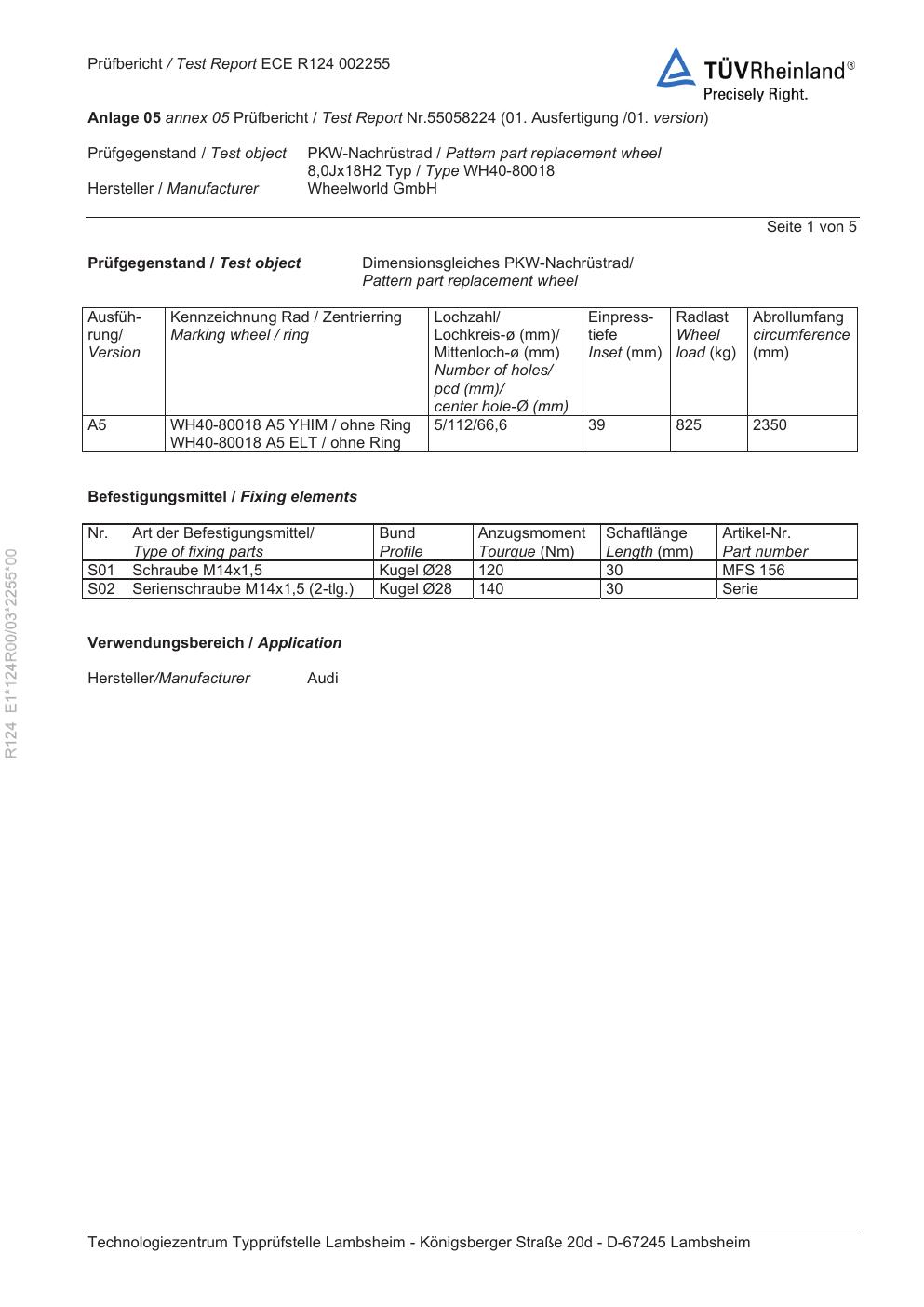 Prüfbericht / Test Report ECE R124 002255

TÜVRheinland®
Precisely Right.

Anlage 05 annex 05 Prüfbericht / Test Report Nr.55058224 (01. Ausfertigung /01. version)

Prüfgegenstand / Test object PKW-Nachrüstrad / Pattern part replacement wheel
8,0Jx18H2 Typ / Type WH40-80018
Hersteller / Manufacturer Wheelworld GmbH

Seite 1 von 5

Prüfgegenstand / Test object Dimensionsgleiches PKW-Nachrüstrad/ Pattern part replacement wheel

| Ausführung/ Version | Kennzeichnung Rad / Zentrierring Marking wheel / ring | Lochzahl/ Lochkreis-ø (mm)/ Mittenloch-ø (mm) Number of holes/ pcd (mm)/ center hole-Ø (mm) | Einpresstiefe Inset (mm) | Radlast Wheel load (kg) | Abrollumfang circumference (mm) |
|---|---|---|---|---|---|
| A5 | WH40-80018 A5 YHIM / ohne Ring WH40-80018 A5 ELT / ohne Ring | 5/112/66,6 | 39 | 825 | 2350 |

Befestigungsmittel / Fixing elements

| Nr. | Art der Befestigungsmittel/ Type of fixing parts | Bund Profile | Anzugsmoment Tourque (Nm) | Schaftlänge Length (mm) | Artikel-Nr. Part number |
|---|---|---|---|---|---|
| S01 | Schraube M14x1,5 | Kugel Ø28 | 120 | 30 | MFS 156 |
| S02 | Serienschraube M14x1,5 (2-tlg.) | Kugel Ø28 | 140 | 30 | Serie |

Verwendungsbereich / Application

Hersteller/Manufacturer Audi

R124 E1*124R00/03*2255*00

Technologiezentrum Typprüfstelle Lambsheim - Königsberger Straße 20d - D-67245 Lambsheim